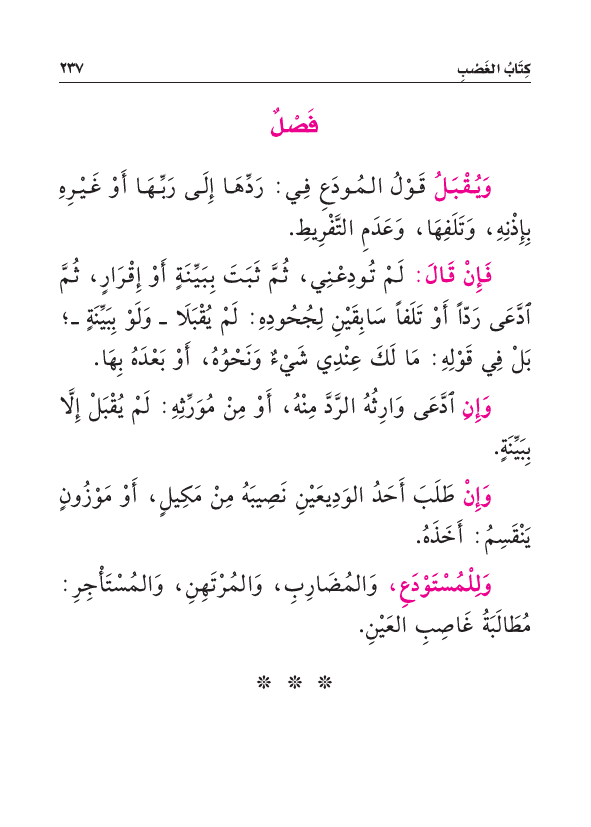 كِتَابُ الغَصْبِ ٢٣٧

فَصْلٌ

وَيُقْبَلُ قَوْلُ المُودَعِ فِي: رَدِّهَا إِلَى رَبِّهَا أَوْ غَيْرِهِ بِإِذْنِهِ، وَتَلَفِهَا، وَعَدَمِ التَّفْرِيطِ.

فَإِنْ قَالَ: لَمْ تُودِعْنِي، ثُمَّ ثَبَتَ بِبَيِّنَةٍ أَوْ إِقْرَارٍ، ثُمَّ ٱدَّعَى رَدّاً أَوْ تَلَفاً سَابِقَيْنِ لِجُحُودِهِ: لَمْ يُقْبَلَا ـ وَلَوْ بِبَيِّنَةٍ ـ؛ بَلْ فِي قَوْلِهِ: مَا لَكَ عِنْدِي شَيْءٌ وَنَحْوُهُ، أَوْ بَعْدَهُ بِهَا.

وَإِنِ ٱدَّعَى وَارِثُهُ الرَّدَّ مِنْهُ، أَوْ مِنْ مُوَرِّثِهِ: لَمْ يُقْبَلْ إِلَّا بِبَيِّنَةٍ.

وَإِنْ طَلَبَ أَحَدُ الوَدِيعَيْنِ نَصِيبَهُ مِنْ مَكِيلٍ، أَوْ مَوْزُونٍ يَنْقَسِمُ: أَخَذَهُ.

وَلِلْمُسْتَوْدَعِ، وَالمُضَارِبِ، وَالمُرْتَهِنِ، وَالمُسْتَأْجِرِ: مُطَالَبَةُ غَاصِبِ العَيْنِ.

* * *